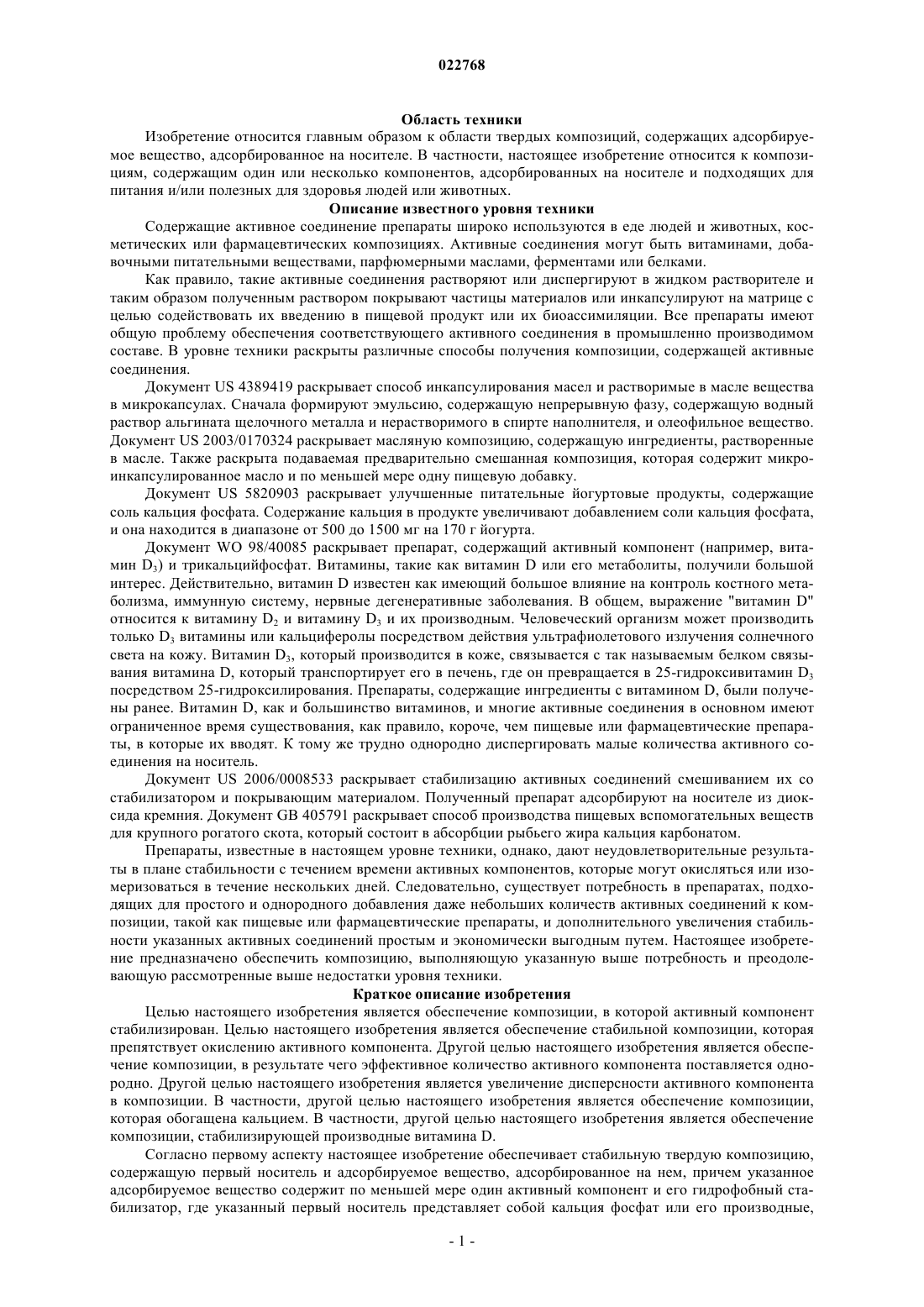 022768

Область техники

Изобретение относится главным образом к области твердых композиций, содержащих адсорбируемое вещество, адсорбированное на носителе. В частности, настоящее изобретение относится к композициям, содержащим один или несколько компонентов, адсорбированных на носителе и подходящих для питания и/или полезных для здоровья людей или животных.

Описание известного уровня техники

Содержащие активное соединение препараты широко используются в еде людей и животных, косметических или фармацевтических композициях. Активные соединения могут быть витаминами, добавочными питательными веществами, парфюмерными маслами, ферментами или белками.

Как правило, такие активные соединения растворяют или диспергируют в жидком растворителе и таким образом полученным раствором покрывают частицы материалов или инкапсулируют на матрице с целью содействовать их введению в пищевой продукт или их биоассимиляции. Все препараты имеют общую проблему обеспечения соответствующего активного соединения в промышленно производимом составе. В уровне техники раскрыты различные способы получения композиции, содержащей активные соединения.

Документ US 4389419 раскрывает способ инкапсулирования масел и растворимые в масле вещества в микрокапсулах. Сначала формируют эмульсию, содержащую непрерывную фазу, содержащую водный раствор альгината щелочного металла и нерастворимого в спирте наполнителя, и олеофильное вещество. Документ US 2003/0170324 раскрывает масляную композицию, содержащую ингредиенты, растворенные в масле. Также раскрыта подаваемая предварительно смешанная композиция, которая содержит микроинкапсулированное масло и по меньшей мере одну пищевую добавку.

Документ US 5820903 раскрывает улучшенные питательные йогуртовые продукты, содержащие соль кальция фосфата. Содержание кальция в продукте увеличивают добавлением соли кальция фосфата, и она находится в диапазоне от 500 до 1500 мг на 170 г йогурта.

Документ WO 98/40085 раскрывает препарат, содержащий активный компонент (например, витамин $D_3$) и трикальцийфосфат. Витамины, такие как витамин D или его метаболиты, получили большой интерес. Действительно, витамин D известен как имеющий большое влияние на контроль костного метаболизма, иммунную систему, нервные дегенеративные заболевания. В общем, выражение "витамин D" относится к витамину $D_2$ и витамину $D_3$ и их производным. Человеческий организм может производить только $D_3$ витамины или кальциферолы посредством действия ультрафиолетового излучения солнечного света на кожу. Витамин $D_3$, который производится в коже, связывается с так называемым белком связывания витамина D, который транспортирует его в печень, где он превращается в 25-гидроксивитамин $D_3$ посредством 25-гидроксилирования. Препараты, содержащие ингредиенты с витамином D, были получены ранее. Витамин D, как и большинство витаминов, и многие активные соединения в основном имеют ограниченное время существования, как правило, короче, чем пищевые или фармацевтические препараты, в которые их вводят. К тому же трудно однородно диспергировать малые количества активного соединения на носитель.

Документ US 2006/0008533 раскрывает стабилизацию активных соединений смешиванием их со стабилизатором и покрывающим материалом. Полученный препарат адсорбируют на носителе из диоксида кремния. Документ GB 405791 раскрывает способ производства пищевых вспомогательных веществ для крупного рогатого скота, который состоит в абсорбции рыбьего жира кальция карбонатом.

Препараты, известные в настоящем уровне техники, однако, дают неудовлетворительные результаты в плане стабильности с течением времени активных компонентов, которые могут окисляться или изомеризоваться в течение нескольких дней. Следовательно, существует потребность в препаратах, подходящих для простого и однородного добавления даже небольших количеств активных соединений к композиции, такой как пищевые или фармацевтические препараты, и дополнительного увеличения стабильности указанных активных соединений простым и экономически выгодным путем. Настоящее изобретение предназначено обеспечить композицию, выполняющую указанную выше потребность и преодолевающую рассмотренные выше недостатки уровня техники.

Краткое описание изобретения

Целью настоящего изобретения является обеспечение композиции, в которой активный компонент стабилизирован. Целью настоящего изобретения является обеспечение стабильной композиции, которая препятствует окислению активного компонента. Другой целью настоящего изобретения является обеспечение композиции, в результате чего эффективное количество активного компонента поставляется однородно. Другой целью настоящего изобретения является увеличение дисперсности активного компонента в композиции. В частности, другой целью настоящего изобретения является обеспечение композиции, которая обогащена кальцием. В частности, другой целью настоящего изобретения является обеспечение композиции, стабилизирующей производные витамина D.

Согласно первому аспекту настоящее изобретение обеспечивает стабильную твердую композицию, содержащую первый носитель и адсорбируемое вещество, адсорбированное на нем, причем указанное адсорбируемое вещество содержит по меньшей мере один активный компонент и его гидрофобный стабилизатор, где указанный первый носитель представляет собой кальция фосфат или его производные,

- 1 -